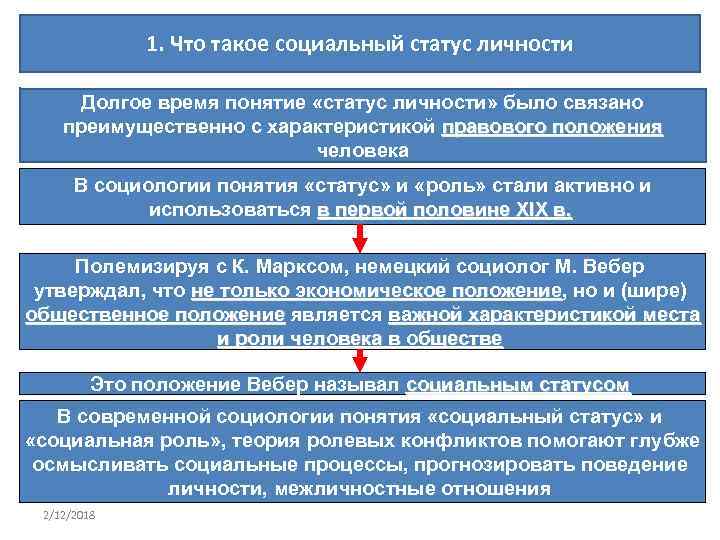 1. Что такое социальный статус личности

Долгое время понятие «статус личности» было связано преимущественно с характеристикой правового положения человека

В социологии понятия «статус» и «роль» стали активно и использоваться в первой половине XIX в.

Полемизируя с К. Марксом, немецкий социолог М. Вебер утверждал, что не только экономическое положение, но и (шире) общественное положение является важной характеристикой места и роли человека в обществе

Это положение Вебер называл социальным статусом

В современной социологии понятия «социальный статус» и «социальная роль», теория ролевых конфликтов помогают глубже осмысливать социальные процессы, прогнозировать поведение личности, межличностные отношения

2/12/2018